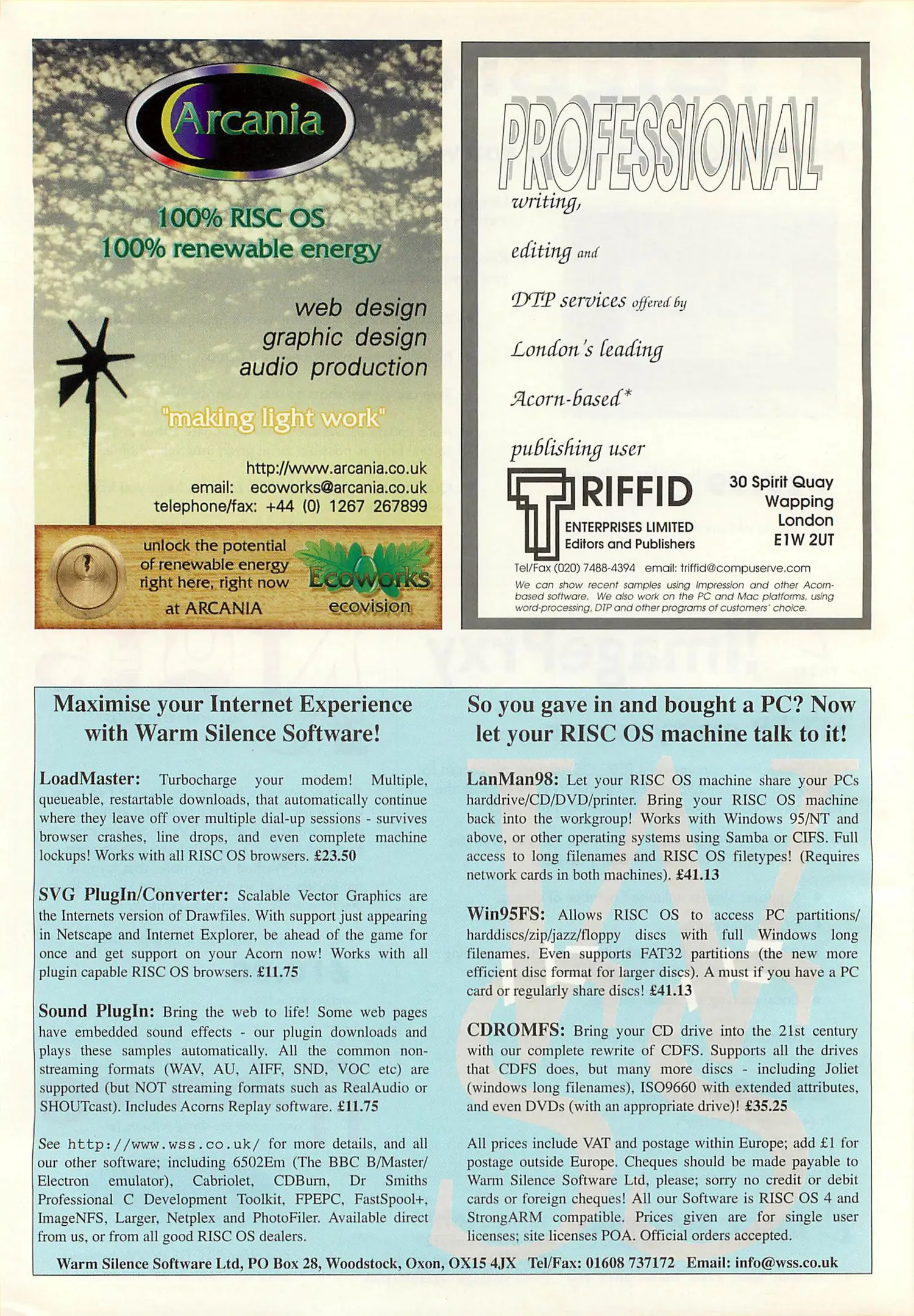 Arcania

100% RISC OS
100% renewable energy

web design
graphic design
audio production

"making light work"

http://www.arcania.co.uk
email: ecoworks@arcania.co.uk
telephone/fax: +44 (0) 1267 267899

unlock the potential of renewable energy right here, right now at ARCANIA

Ecoworks
ecovision

PROFESSIONAL

writing,

editing and

DTP services offered by

London's leading

Acorn-based*

publishing user

TRIFFID
ENTERPRISES LIMITED
Editors and Publishers

30 Spirit Quay
Wapping
London
E1W 2UT

Tel/Fax (020) 7488-4394 email: triffid@compuserve.com

We can show recent samples using Impression and other Acorn-based software. We also work on the PC and Mac platforms, using word-processing, DTP and other programs of customers' choice.

Maximise your Internet Experience with Warm Silence Software!

LoadMaster: Turbocharge your modem! Multiple, queueable, restartable downloads, that automatically continue where they leave off over multiple dial-up sessions - survives browser crashes, line drops, and even complete machine lockups! Works with all RISC OS browsers. £23.50

SVG PlugIn/Converter: Scalable Vector Graphics are the Internets version of Drawfiles. With support just appearing in Netscape and Internet Explorer, be ahead of the game for once and get support on your Acorn now! Works with all plugin capable RISC OS browsers. £11.75

Sound PlugIn: Bring the web to life! Some web pages have embedded sound effects - our plugin downloads and plays these samples automatically. All the common non-streaming formats (WAV, AU, AIFF, SND, VOC etc) are supported (but NOT streaming formats such as RealAudio or SHOUTcast). Includes Acorns Replay software. £11.75

See http://www.wss.co.uk/ for more details, and all our other software; including 6502Em (The BBC B/Master/Electron emulator), Cabriolet, CDBurn, Dr Smiths Professional C Development Toolkit, FPEPC, FastSpool+, ImageNFS, Larger, Netplex and PhotoFiler. Available direct from us, or from all good RISC OS dealers.

So you gave in and bought a PC? Now let your RISC OS machine talk to it!

LanMan98: Let your RISC OS machine share your PCs harddrive/CD/DVD/printer. Bring your RISC OS machine back into the workgroup! Works with Windows 95/NT and above, or other operating systems using Samba or CIFS. Full access to long filenames and RISC OS filetypes! (Requires network cards in both machines). £41.13

Win95FS: Allows RISC OS to access PC partitions/harddiscs/zip/jazz/floppy discs with full Windows long filenames. Even supports FAT32 partitions (the new more efficient disc format for larger discs). A must if you have a PC card or regularly share discs! £41.13

CDROMFS: Bring your CD drive into the 21st century with our complete rewrite of CDFS. Supports all the drives that CDFS does, but many more discs - including Joliet (windows long filenames), ISO9660 with extended attributes, and even DVDs (with an appropriate drive)! £35.25

All prices include VAT and postage within Europe; add £1 for postage outside Europe. Cheques should be made payable to Warm Silence Software Ltd, please; sorry no credit or debit cards or foreign cheques! All our Software is RISC OS 4 and StrongARM compatible. Prices given are for single user licenses; site licenses POA. Official orders accepted.

Warm Silence Software Ltd, PO Box 28, Woodstock, Oxon, OX15 4JX Tel/Fax: 01608 737172 Email: info@wss.co.uk